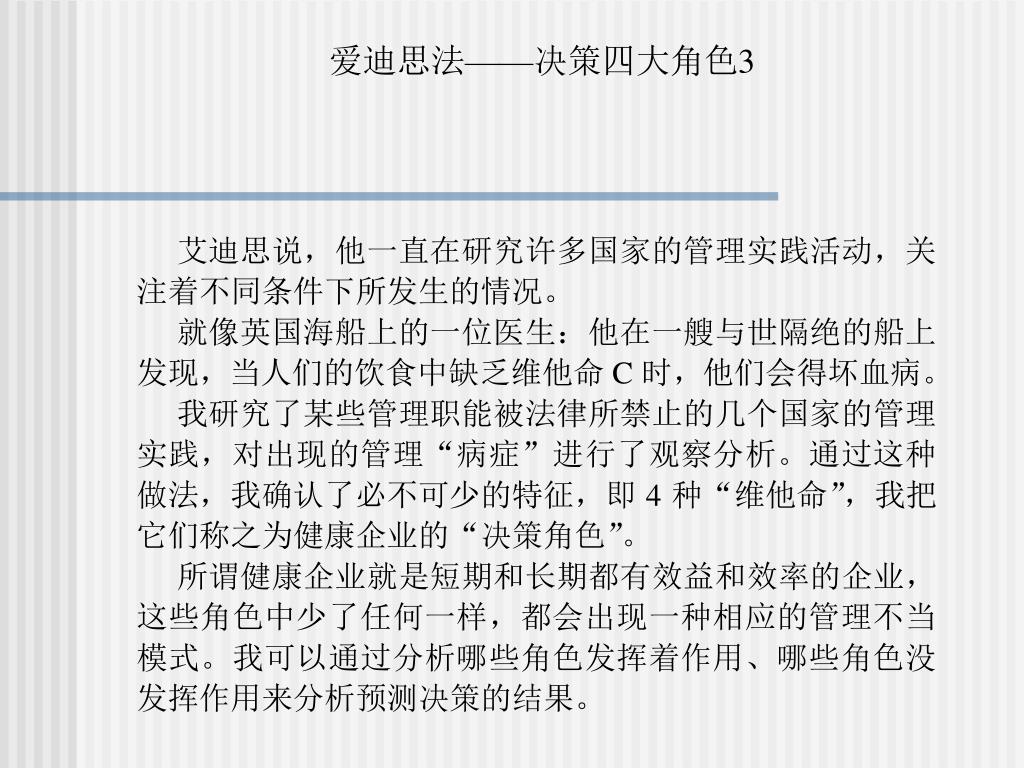 爱迪思法——决策四大角色3

艾迪思说，他一直在研究许多国家的管理实践活动，关注着不同条件下所发生的情况。

就像英国海船上的一位医生：他在一艘与世隔绝的船上发现，当人们的饮食中缺乏维他命 C 时，他们会得坏血病。

我研究了某些管理职能被法律所禁止的几个国家的管理实践，对出现的管理“病症”进行了观察分析。通过这种做法，我确认了必不可少的特征，即 4 种“维他命”，我把它们称之为健康企业的“决策角色”。

所谓健康企业就是短期和长期都有效益和效率的企业，这些角色中少了任何一样，都会出现一种相应的管理不当模式。我可以通过分析哪些角色发挥着作用、哪些角色没发挥作用来分析预测决策的结果。